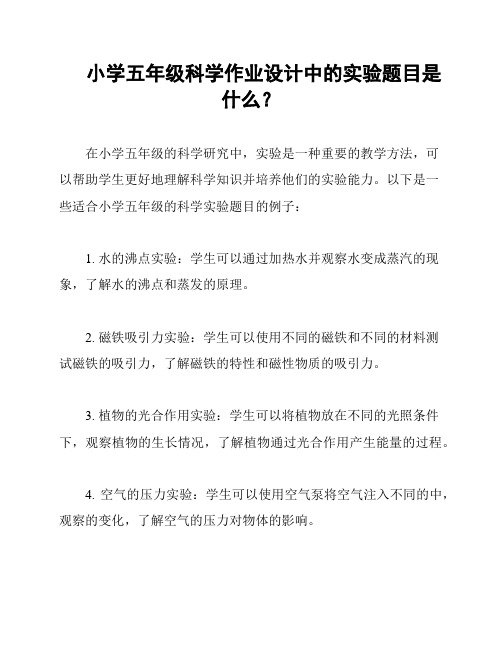 小学五年级科学作业设计中的实验题目是什么？

在小学五年级的科学研究中，实验是一种重要的教学方法，可以帮助学生更好地理解科学知识并培养他们的实验能力。以下是一些适合小学五年级的科学实验题目的例子：

1. 水的沸点实验：学生可以通过加热水并观察水变成蒸汽的现象，了解水的沸点和蒸发的原理。

2. 磁铁吸引力实验：学生可以使用不同的磁铁和不同的材料测试磁铁的吸引力，了解磁铁的特性和磁性物质的吸引力。

3. 植物的光合作用实验：学生可以将植物放在不同的光照条件下，观察植物的生长情况，了解植物通过光合作用产生能量的过程。

4. 空气的压力实验：学生可以使用空气泵将空气注入不同的中，观察的变化，了解空气的压力对物体的影响。